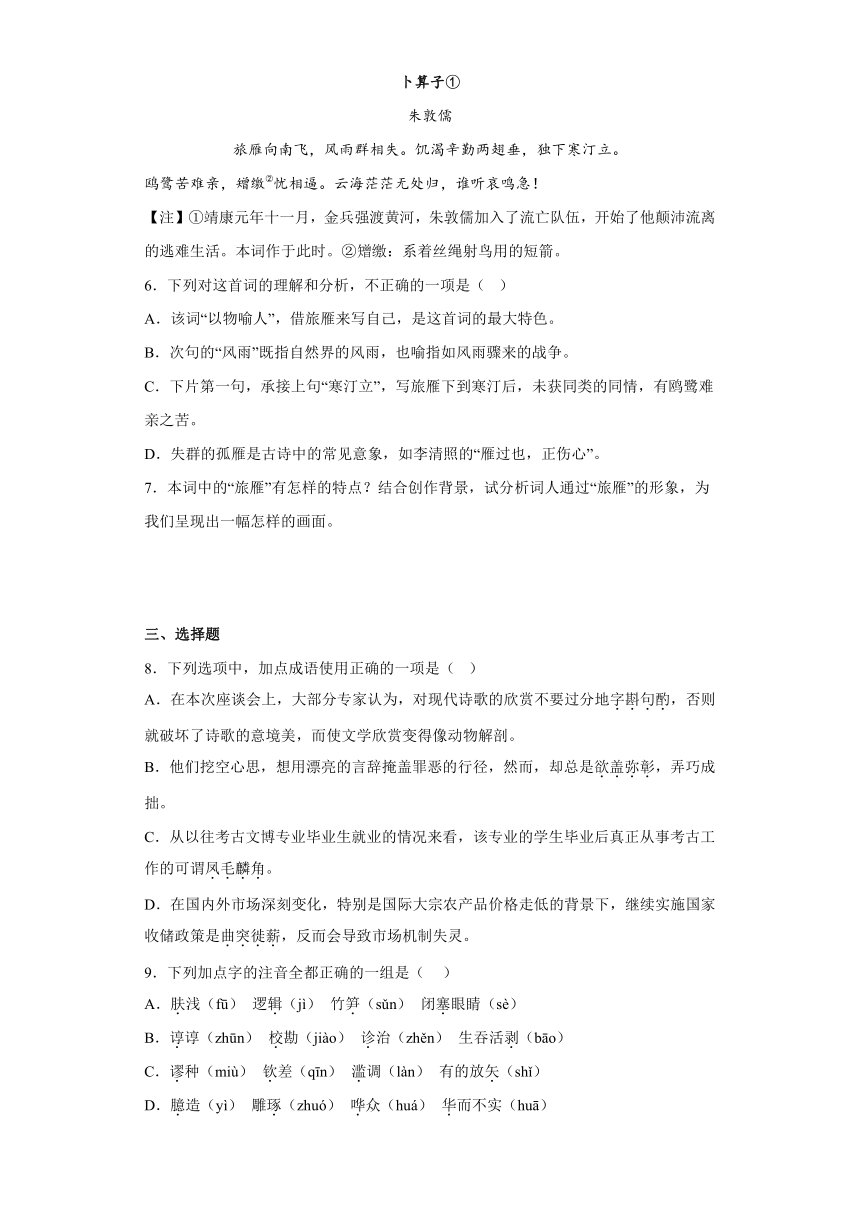 卜算子①

朱敦儒

旅雁向南飞，风雨群相失。饥渴辛勤两翅垂，独下寒汀立。

鸥鹭苦难亲，矰缴②忧相逼。云海茫茫无处归，谁听哀鸣急！

【注】①靖康元年十一月，金兵强渡黄河，朱敦儒加入了流亡队伍，开始了他颠沛流离的逃难生活。本词作于此时。②矰缴：系着丝绳射鸟用的短箭。

6．下列对这首词的理解和分析，不正确的一项是（    ）

A．该词“以物喻人”，借旅雁来写自己，是这首词的最大特色。

B．次句的“风雨”既指自然界的风雨，也喻指如风雨骤来的战争。

C．下片第一句，承接上句“寒汀立”，写旅雁下到寒汀后，未获同类的同情，有鸥鹭难亲之苦。

D．失群的孤雁是古诗中的常见意象，如李清照的“雁过也，正伤心”。

7．本词中的“旅雁”有怎样的特点？结合创作背景，试分析词人通过“旅雁”的形象，为我们呈现出一幅怎样的画面。

三、选择题

8．下列选项中，加点成语使用正确的一项是（    ）

A．在本次座谈会上，大部分专家认为，对现代诗歌的欣赏不要过分地字斟句酌，否则就破坏了诗歌的意境美，而使文学欣赏变得像动物解剖。

B．他们挖空心思，想用漂亮的言辞掩盖罪恶的行径，然而，却总是欲盖弥彰，弄巧成拙。

C．从以往考古文博专业毕业生就业的情况来看，该专业的学生毕业后真正从事考古工作的可谓凤毛麟角。

D．在国内外市场深刻变化，特别是国际大宗农产品价格走低的背景下，继续实施国家收储政策是曲突徙薪，反而会导致市场机制失灵。

9．下列加点字的注音全都正确的一组是（    ）

A．肤浅（fū）   逻辑（jì）   竹笋（sǔn）   闭塞眼睛（sè）

B．谆谆（zhūn）   校勘（jiào）   诊治（zhěn）   生吞活剥（bāo）

C．谬种（miù）   钦差（qīn）   滥调（làn）   有的放矢（shǐ）

D．臆造（yì）   雕琢（zhuó）   哗众（huá）   华而不实（huā）